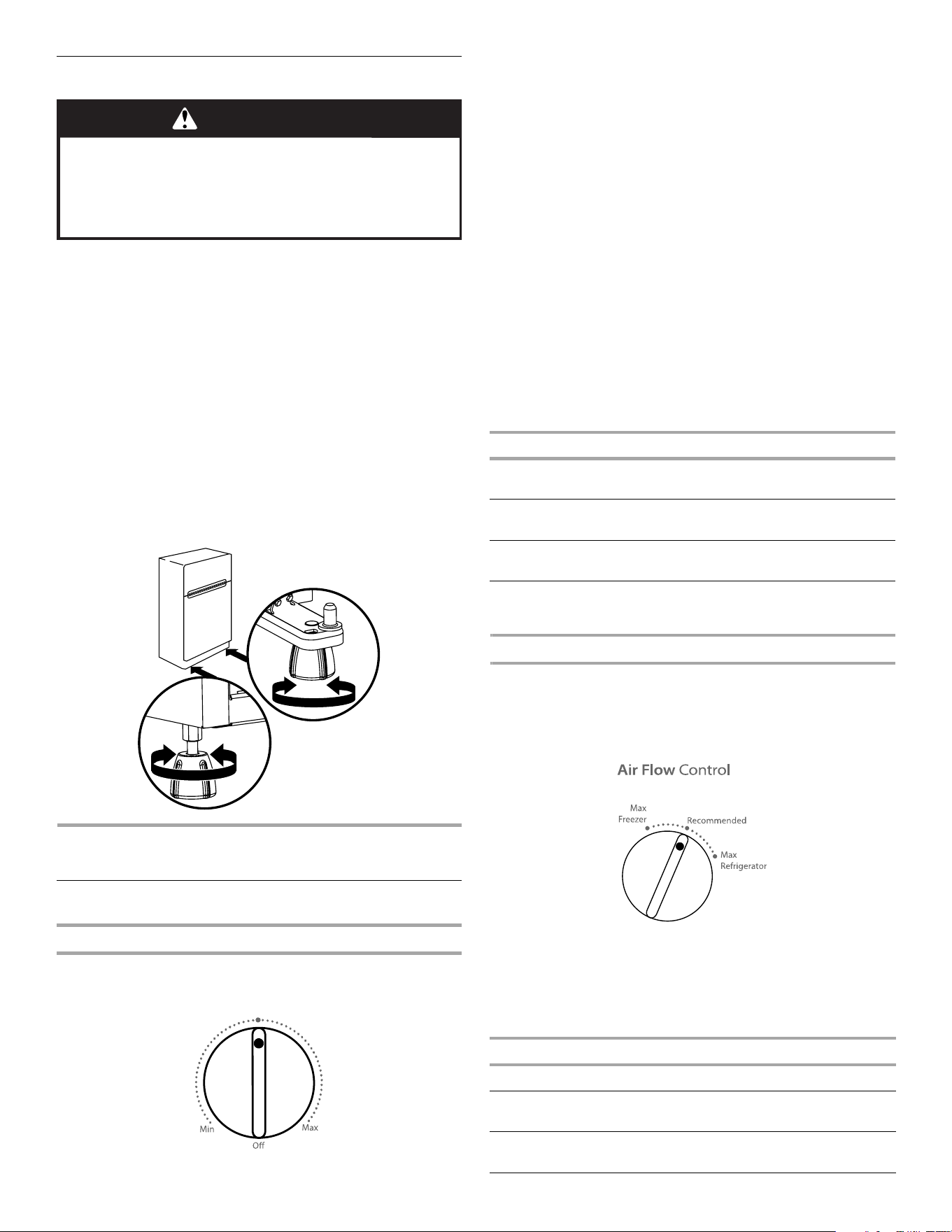 Air Flow Control

Max Freezer

Recommended

Max Refrigerator

Min

Off

Max